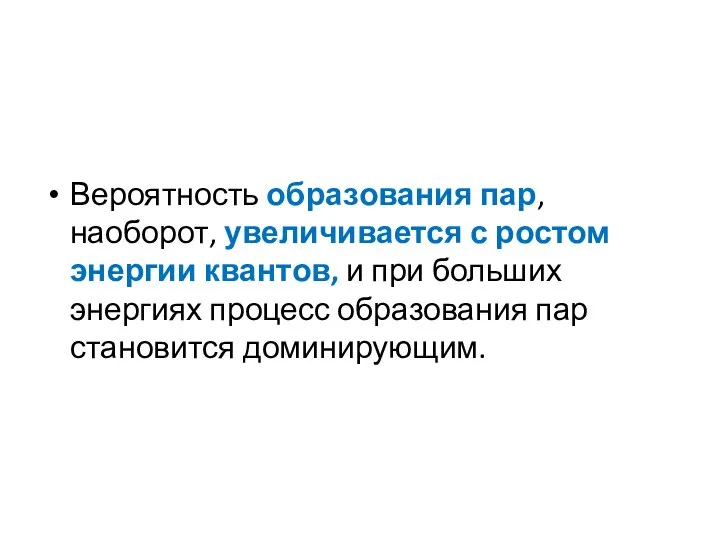 • Вероятность образования пар, наоборот, увеличивается с ростом энергии квантов, и при больших энергиях процесс образования пар становится доминирующим.